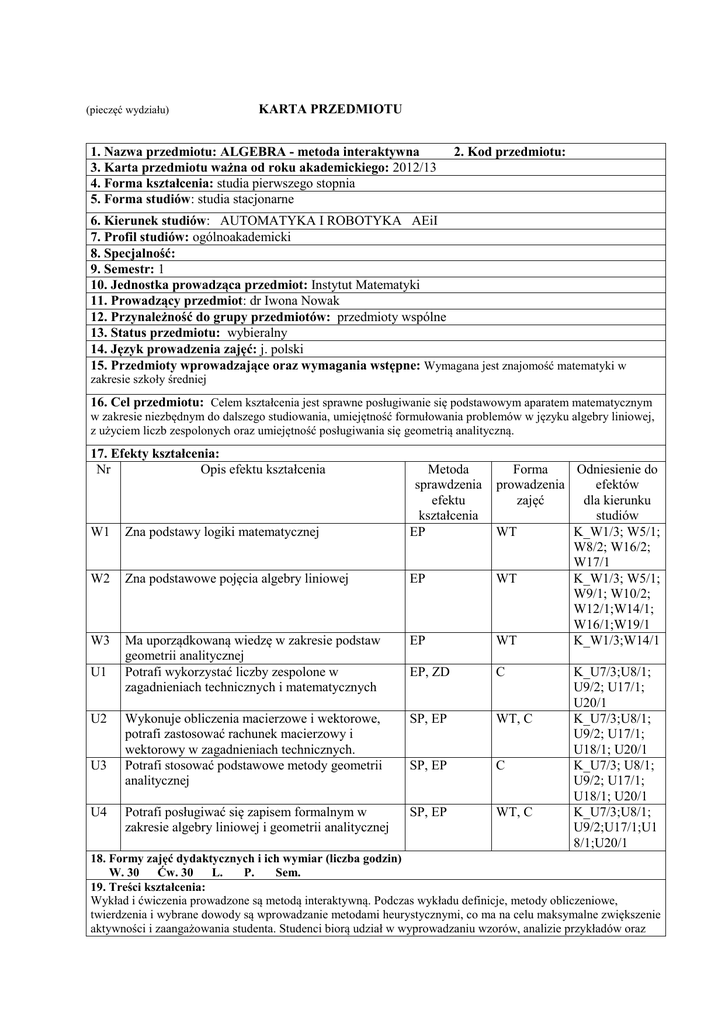 (pieczęć wydziału) KARTA PRZEDMIOTU

1. Nazwa przedmiotu: ALGEBRA - metoda interaktywna 2. Kod przedmiotu:
3. Karta przedmiotu ważna od roku akademickiego: 2012/13
4. Forma kształcenia: studia pierwszego stopnia
5. Forma studiów: studia stacjonarne
6. Kierunek studiów: AUTOMATYKA I ROBOTYKA AEiI
7. Profil studiów: ogólnoakademicki
8. Specjalność:
9. Semestr: 1
10. Jednostka prowadząca przedmiot: Instytut Matematyki
11. Prowadzący przedmiot: dr Iwona Nowak
12. Przynależność do grupy przedmiotów: przedmioty wspólne
13. Status przedmiotu: wybieralny
14. Język prowadzenia zajęć: j. polski
15. Przedmioty wprowadzające oraz wymagania wstępne: Wymagana jest znajomość matematyki w zakresie szkoły średniej
16. Cel przedmiotu: Celem kształcenia jest sprawne posługiwanie się podstawowym aparatem matematycznym w zakresie niezbędnym do dalszego studiowania, umiejętność formułowania problemów w języku algebry liniowej, z użyciem liczb zespolonych oraz umiejętność posługiwania się geometrią analityczną.
17. Efekty kształcenia:

| Nr | Opis efektu kształcenia | Metoda sprawdzenia efektu kształcenia | Forma prowadzenia zajęć | Odniesienie do efektów dla kierunku studiów |
|---|---|---|---|---|
| W1 | Zna podstawy logiki matematycznej | EP | WT | K_W1/3; W5/1; W8/2; W16/2; W17/1 |
| W2 | Zna podstawowe pojęcia algebry liniowej | EP | WT | K_W1/3; W5/1; W9/1; W10/2; W12/1;W14/1; W16/1;W19/1 |
| W3 | Ma uporządkowaną wiedzę w zakresie podstaw geometrii analitycznej | EP | WT | K_W1/3;W14/1 |
| U1 | Potrafi wykorzystać liczby zespolone w zagadnieniach technicznych i matematycznych | EP, ZD | C | K_U7/3;U8/1; U9/2; U17/1; U20/1 |
| U2 | Wykonuje obliczenia macierzowe i wektorowe, potrafi zastosować rachunek macierzowy i wektorowy w zagadnieniach technicznych. | SP, EP | WT, C | K_U7/3;U8/1; U9/2; U17/1; U18/1; U20/1 |
| U3 | Potrafi stosować podstawowe metody geometrii analitycznej | SP, EP | C | K_U7/3; U8/1; U9/2; U17/1; U18/1; U20/1 |
| U4 | Potrafi posługiwać się zapisem formalnym w zakresie algebry liniowej i geometrii analitycznej | SP, EP | WT, C | K_U7/3;U8/1; U9/2;U17/1;U18/1;U20/1 |

18. Formy zajęć dydaktycznych i ich wymiar (liczba godzin)
W. 30 Ćw. 30 L. P. Sem.
19. Treści kształcenia:
Wykład i ćwiczenia prowadzone są metodą interaktywną. Podczas wykładu definicje, metody obliczeniowe, twierdzenia i wybrane dowody są wprowadzanie metodami heurystycznymi, co ma na celu maksymalne zwiększenie aktywności i zaangażowania studenta. Studenci biorą udział w wyprowadzaniu wzorów, analizie przykładów oraz